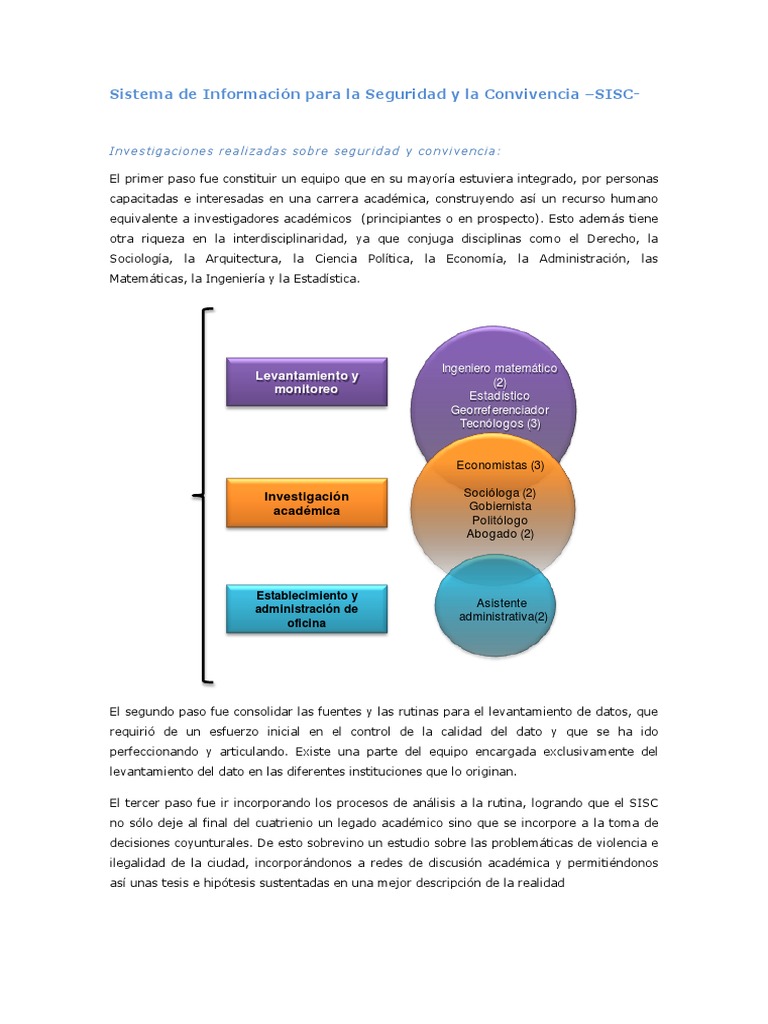 Sistema de Información para la Seguridad y la Convivencia –SISC-

Investigaciones realizadas sobre seguridad y convivencia:

El primer paso fue constituir un equipo que en su mayoría estuviera integrado, por personas capacitadas e interesadas en una carrera académica, construyendo así un recurso humano equivalente a investigadores académicos (principiantes o en prospecto). Esto además tiene otra riqueza en la interdisciplinaridad, ya que conjuga disciplinas como el Derecho, la Sociología, la Arquitectura, la Ciencia Política, la Economía, la Administración, las Matemáticas, la Ingeniería y la Estadística.

Levantamiento y monitoreo

Investigación académica

Establecimiento y administración de oficina

Ingeniero matemático (2)
Estadístico
Georreferenciador
Tecnólogos (3)

Economistas (3)

Socióloga (2)
Gobiernista
Politólogo
Abogado (2)

Asistente administrativa(2)

El segundo paso fue consolidar las fuentes y las rutinas para el levantamiento de datos, que requirió de un esfuerzo inicial en el control de la calidad del dato y que se ha ido perfeccionando y articulando. Existe una parte del equipo encargada exclusivamente del levantamiento del dato en las diferentes instituciones que lo originan.

El tercer paso fue ir incorporando los procesos de análisis a la rutina, logrando que el SISC no sólo deje al final del cuatrienio un legado académico sino que se incorpore a la toma de decisiones coyunturales. De esto sobrevino un estudio sobre las problemáticas de violencia e ilegalidad de la ciudad, incorporándonos a redes de discusión académica y permitiéndonos así unas tesis e hipótesis sustentadas en una mejor descripción de la realidad